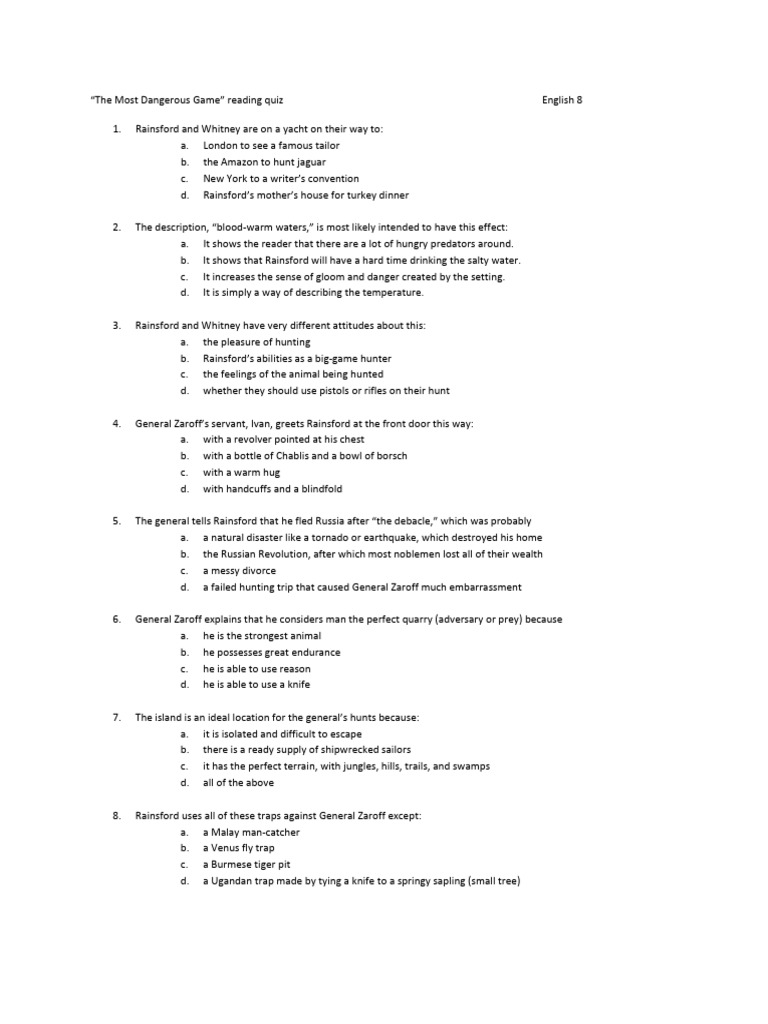 "The Most Dangerous Game" reading quiz English 8

1. Rainsford and Whitney are on a yacht on their way to:
a. London to see a famous tailor
b. the Amazon to hunt jaguar
c. New York to a writer's convention
d. Rainsford's mother's house for turkey dinner

2. The description, "blood-warm waters," is most likely intended to have this effect:
a. It shows the reader that there are a lot of hungry predators around.
b. It shows that Rainsford will have a hard time drinking the salty water.
c. It increases the sense of gloom and danger created by the setting.
d. It is simply a way of describing the temperature.

3. Rainsford and Whitney have very different attitudes about this:
a. the pleasure of hunting
b. Rainsford's abilities as a big-game hunter
c. the feelings of the animal being hunted
d. whether they should use pistols or rifles on their hunt

4. General Zaroff's servant, Ivan, greets Rainsford at the front door this way:
a. with a revolver pointed at his chest
b. with a bottle of Chablis and a bowl of borsch
c. with a warm hug
d. with handcuffs and a blindfold

5. The general tells Rainsford that he fled Russia after "the debacle," which was probably
a. a natural disaster like a tornado or earthquake, which destroyed his home
b. the Russian Revolution, after which most noblemen lost all of their wealth
c. a messy divorce
d. a failed hunting trip that caused General Zaroff much embarrassment

6. General Zaroff explains that he considers man the perfect quarry (adversary or prey) because
a. he is the strongest animal
b. he possesses great endurance
c. he is able to use reason
d. he is able to use a knife

7. The island is an ideal location for the general's hunts because:
a. it is isolated and difficult to escape
b. there is a ready supply of shipwrecked sailors
c. it has the perfect terrain, with jungles, hills, trails, and swamps
d. all of the above

8. Rainsford uses all of these traps against General Zaroff except:
a. a Malay man-catcher
b. a Venus fly trap
c. a Burmese tiger pit
d. a Ugandan trap made by tying a knife to a springy sapling (small tree)